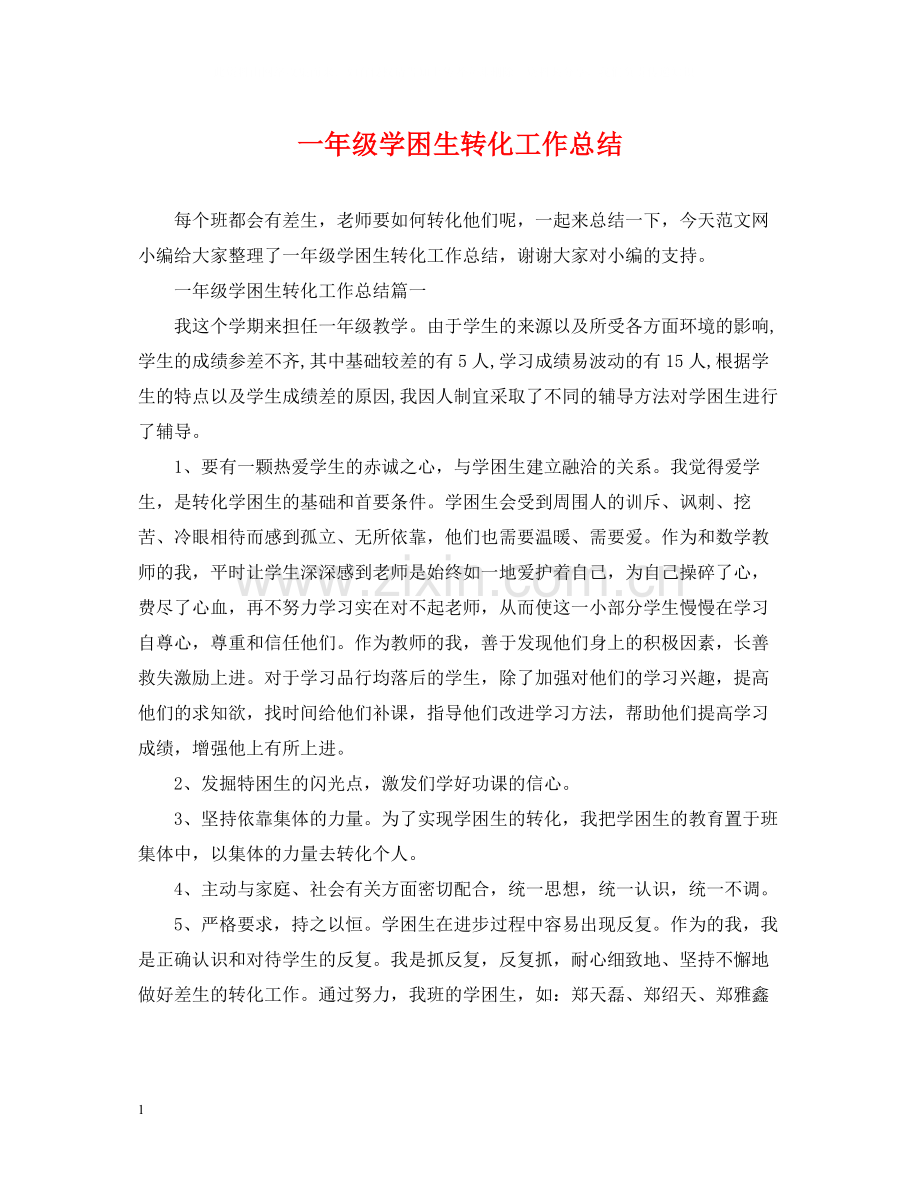 一年级学困生转化工作总结

每个班都会有差生，老师要如何转化他们呢，一起来总结一下，今天范文网小编给大家整理了一年级学困生转化工作总结，谢谢大家对小编的支持。

一年级学困生转化工作总结篇一

我这个学期来担任一年级教学。由于学生的来源以及所受各方面环境的影响,学生的成绩参差不齐,其中基础较差的有5人,学习成绩易波动的有15人,根据学生的特点以及学生成绩差的原因,我因人制宜采取了不同的辅导方法对学困生进行了辅导。

1、要有一颗热爱学生的赤诚之心，与学困生建立融洽的关系。我觉得爱学生，是转化学困生的基础和首要条件。学困生会受到周围人的训斥、讽刺、挖苦、冷眼相待而感到孤立、无所依靠，他们也需要温暖、需要爱。作为和数学教师的我，平时让学生深深感到老师是始终如一地爱护着自己，为自己操碎了心，费尽了心血，再不努力学习实在对不起老师，从而使这一小部分学生慢慢在学习自尊心，尊重和信任他们。作为教师的我，善于发现他们身上的积极因素，长善救失激励上进。对于学习品行均落后的学生，除了加强对他们的学习兴趣，提高他们的求知欲，找时间给他们补课，指导他们改进学习方法，帮助他们提高学习成绩，增强他上有所上进。

2、发掘特困生的闪光点，激发们学好功课的信心。

3、坚持依靠集体的力量。为了实现学困生的转化，我把学困生的教育置于班集体中，以集体的力量去转化个人。

4、主动与家庭、社会有关方面密切配合，统一思想，统一认识，统一不调。

5、严格要求，持之以恒。学困生在进步过程中容易出现反复。作为的我，我是正确认识和对待学生的反复。我是抓反复，反复抓，耐心细致地、坚持不懈地做好差生的转化工作。通过努力，我班的学困生，如：郑天磊、郑绍天、郑雅鑫

1

www.zixin.com.cn